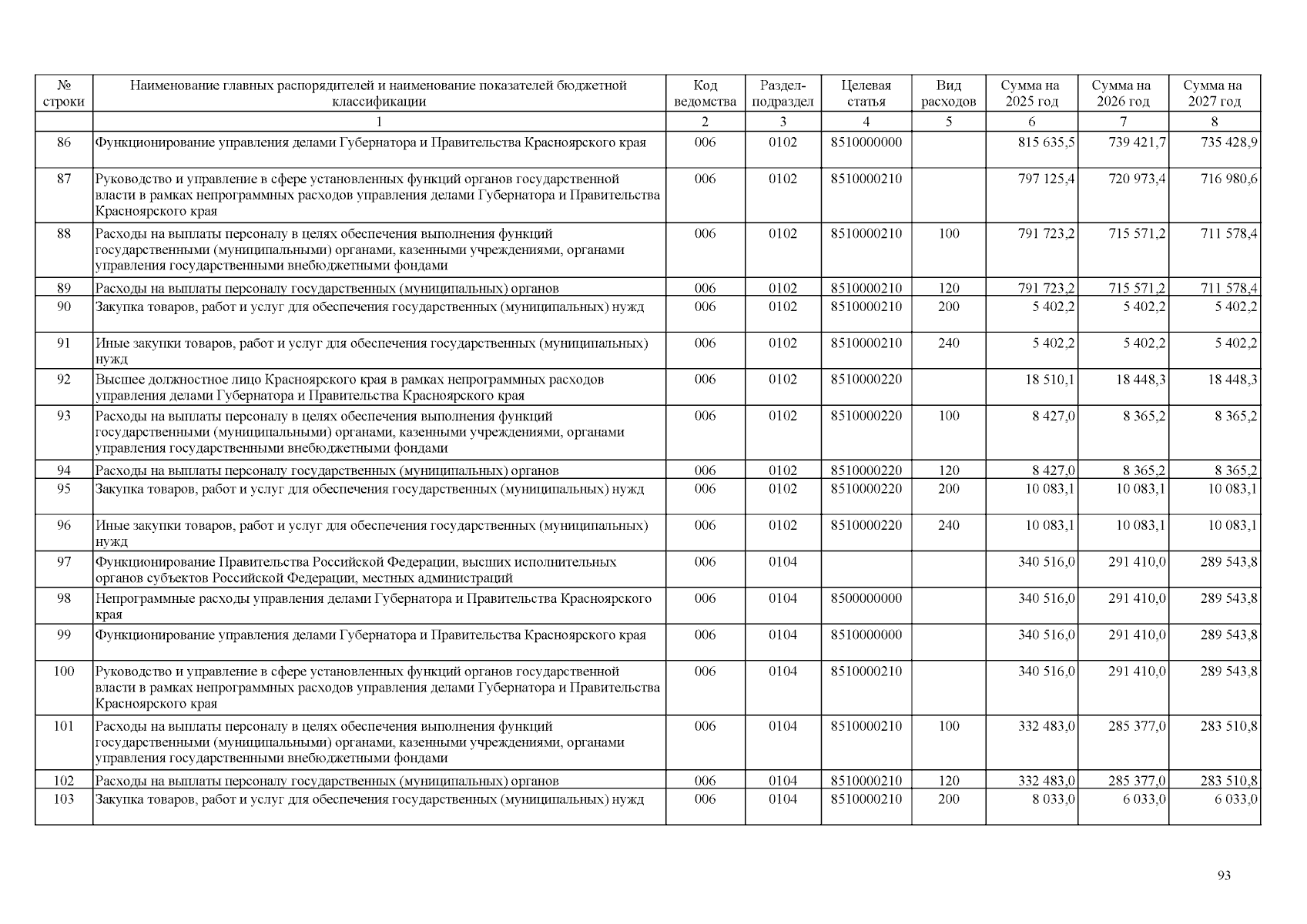 | № строки | Наименование главных распорядителей и наименование показателей бюджетной классификации | Код ведомства | Раздел-подраздел | Целевая статья | Вид расходов | Сумма на 2025 год | Сумма на 2026 год | Сумма на 2027 год |
|---|---|---|---|---|---|---|---|---|
|  | 1 | 2 | 3 | 4 | 5 | 6 | 7 | 8 |
| 86 | Функционирование управления делами Губернатора и Правительства Красноярского края | 006 | 0102 | 8510000000 |  | 815 635,5 | 739 421,7 | 735 428,9 |
| 87 | Руководство и управление в сфере установленных функций органов государственной власти в рамках непрограммных расходов управления делами Губернатора и Правительства Красноярского края | 006 | 0102 | 8510000210 |  | 797 125,4 | 720 973,4 | 716 980,6 |
| 88 | Расходы на выплаты персоналу в целях обеспечения выполнения функций государственными (муниципальными) органами, казенными учреждениями, органами управления государственными внебюджетными фондами | 006 | 0102 | 8510000210 | 100 | 791 723,2 | 715 571,2 | 711 578,4 |
| 89 | Расходы на выплаты персоналу государственных (муниципальных) органов | 006 | 0102 | 8510000210 | 120 | 791 723,2 | 715 571,2 | 711 578,4 |
| 90 | Закупка товаров, работ и услуг для обеспечения государственных (муниципальных) нужд | 006 | 0102 | 8510000210 | 200 | 5 402,2 | 5 402,2 | 5 402,2 |
| 91 | Иные закупки товаров, работ и услуг для обеспечения государственных (муниципальных) нужд | 006 | 0102 | 8510000210 | 240 | 5 402,2 | 5 402,2 | 5 402,2 |
| 92 | Высшее должностное лицо Красноярского края в рамках непрограммных расходов управления делами Губернатора и Правительства Красноярского края | 006 | 0102 | 8510000220 |  | 18 510,1 | 18 448,3 | 18 448,3 |
| 93 | Расходы на выплаты персоналу в целях обеспечения выполнения функций государственными (муниципальными) органами, казенными учреждениями, органами управления государственными внебюджетными фондами | 006 | 0102 | 8510000220 | 100 | 8 427,0 | 8 365,2 | 8 365,2 |
| 94 | Расходы на выплаты персоналу государственных (муниципальных) органов | 006 | 0102 | 8510000220 | 120 | 8 427,0 | 8 365,2 | 8 365,2 |
| 95 | Закупка товаров, работ и услуг для обеспечения государственных (муниципальных) нужд | 006 | 0102 | 8510000220 | 200 | 10 083,1 | 10 083,1 | 10 083,1 |
| 96 | Иные закупки товаров, работ и услуг для обеспечения государственных (муниципальных) нужд | 006 | 0102 | 8510000220 | 240 | 10 083,1 | 10 083,1 | 10 083,1 |
| 97 | Функционирование Правительства Российской Федерации, высших исполнительных органов субъектов Российской Федерации, местных администраций | 006 | 0104 |  |  | 340 516,0 | 291 410,0 | 289 543,8 |
| 98 | Непрограммные расходы управления делами Губернатора и Правительства Красноярского края | 006 | 0104 | 8500000000 |  | 340 516,0 | 291 410,0 | 289 543,8 |
| 99 | Функционирование управления делами Губернатора и Правительства Красноярского края | 006 | 0104 | 8510000000 |  | 340 516,0 | 291 410,0 | 289 543,8 |
| 100 | Руководство и управление в сфере установленных функций органов государственной власти в рамках непрограммных расходов управления делами Губернатора и Правительства Красноярского края | 006 | 0104 | 8510000210 |  | 340 516,0 | 291 410,0 | 289 543,8 |
| 101 | Расходы на выплаты персоналу в целях обеспечения выполнения функций государственными (муниципальными) органами, казенными учреждениями, органами управления государственными внебюджетными фондами | 006 | 0104 | 8510000210 | 100 | 332 483,0 | 285 377,0 | 283 510,8 |
| 102 | Расходы на выплаты персоналу государственных (муниципальных) органов | 006 | 0104 | 8510000210 | 120 | 332 483,0 | 285 377,0 | 283 510,8 |
| 103 | Закупка товаров, работ и услуг для обеспечения государственных (муниципальных) нужд | 006 | 0104 | 8510000210 | 200 | 8 033,0 | 6 033,0 | 6 033,0 |

93